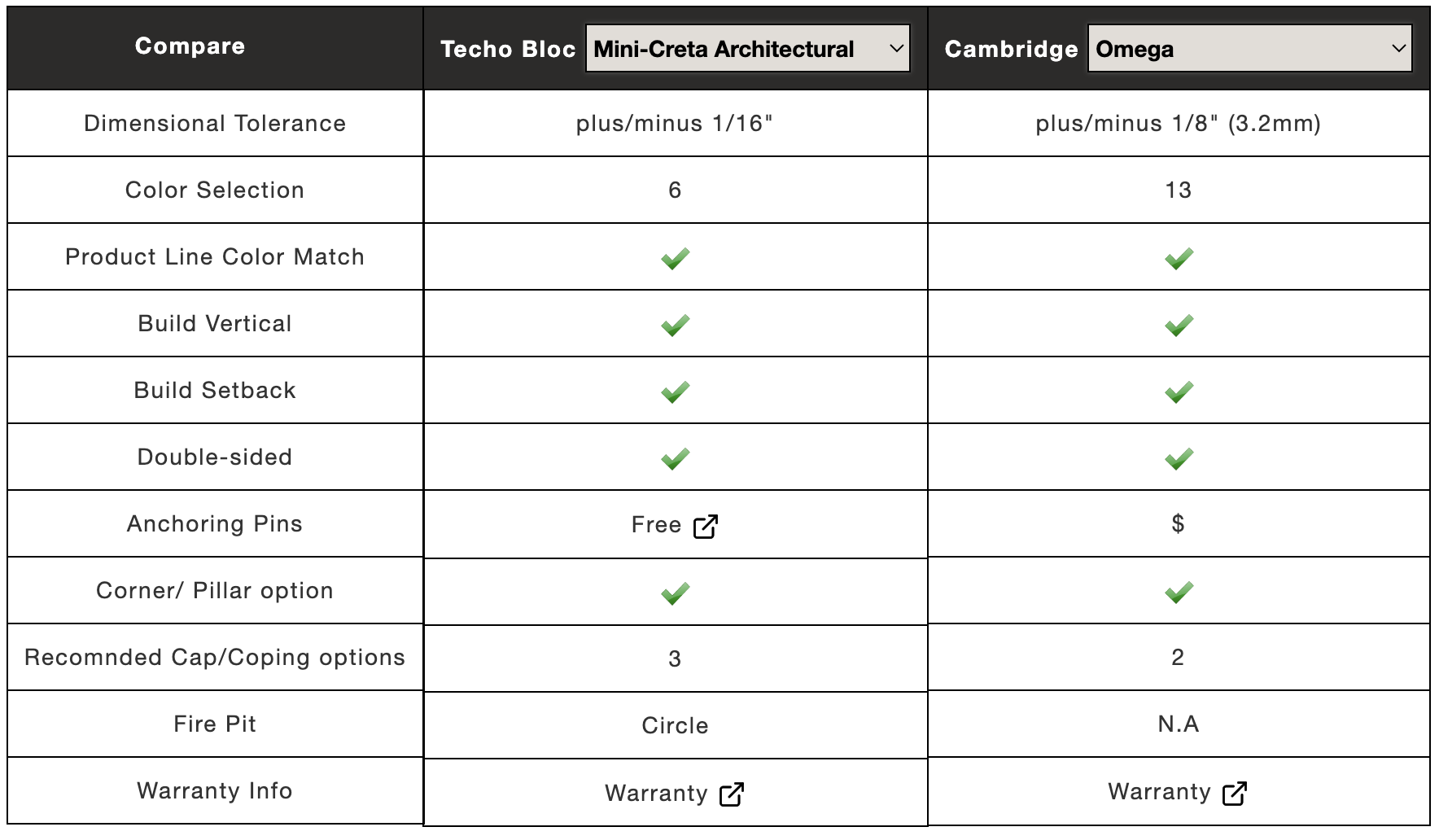 | Compare | Techo Bloc Mini-Creta Architectural | Cambridge Omega |
|---|---|---|
| Dimensional Tolerance | plus/minus 1/16" | plus/minus 1/8" (3.2mm) |
| Color Selection | 6 | 13 |
| Product Line Color Match | ✓ | ✓ |
| Build Vertical | ✓ | ✓ |
| Build Setback | ✓ | ✓ |
| Double-sided | ✓ | ✓ |
| Anchoring Pins | Free | $ |
| Corner/ Pillar option | ✓ | ✓ |
| Recomnded Cap/Coping options | 3 | 2 |
| Fire Pit | Circle | N.A |
| Warranty Info | Warranty | Warranty |